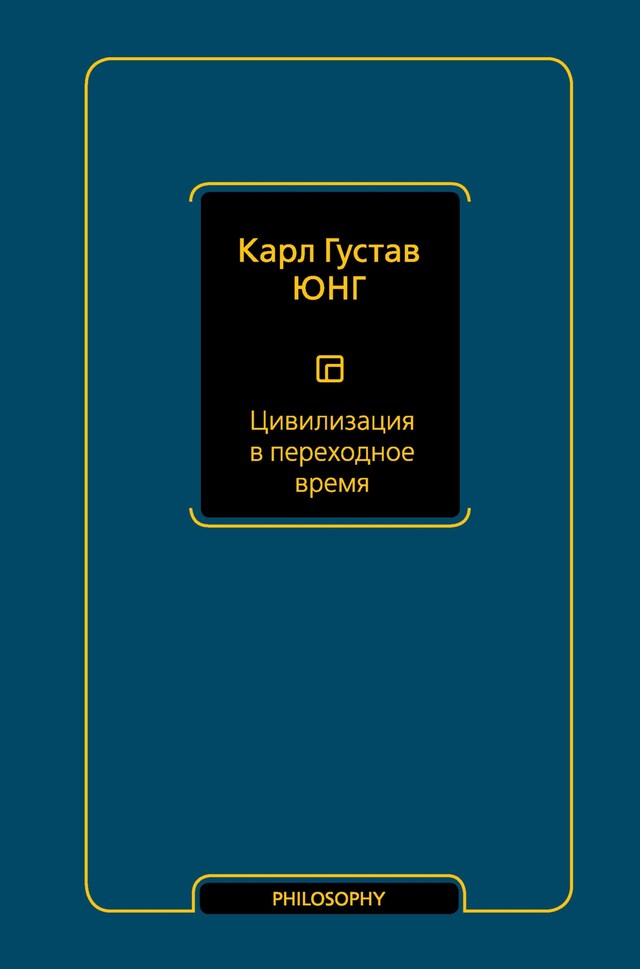 Карл Густав
ЮНГ

Цивилизация в переходное время

PHILOSOPHY